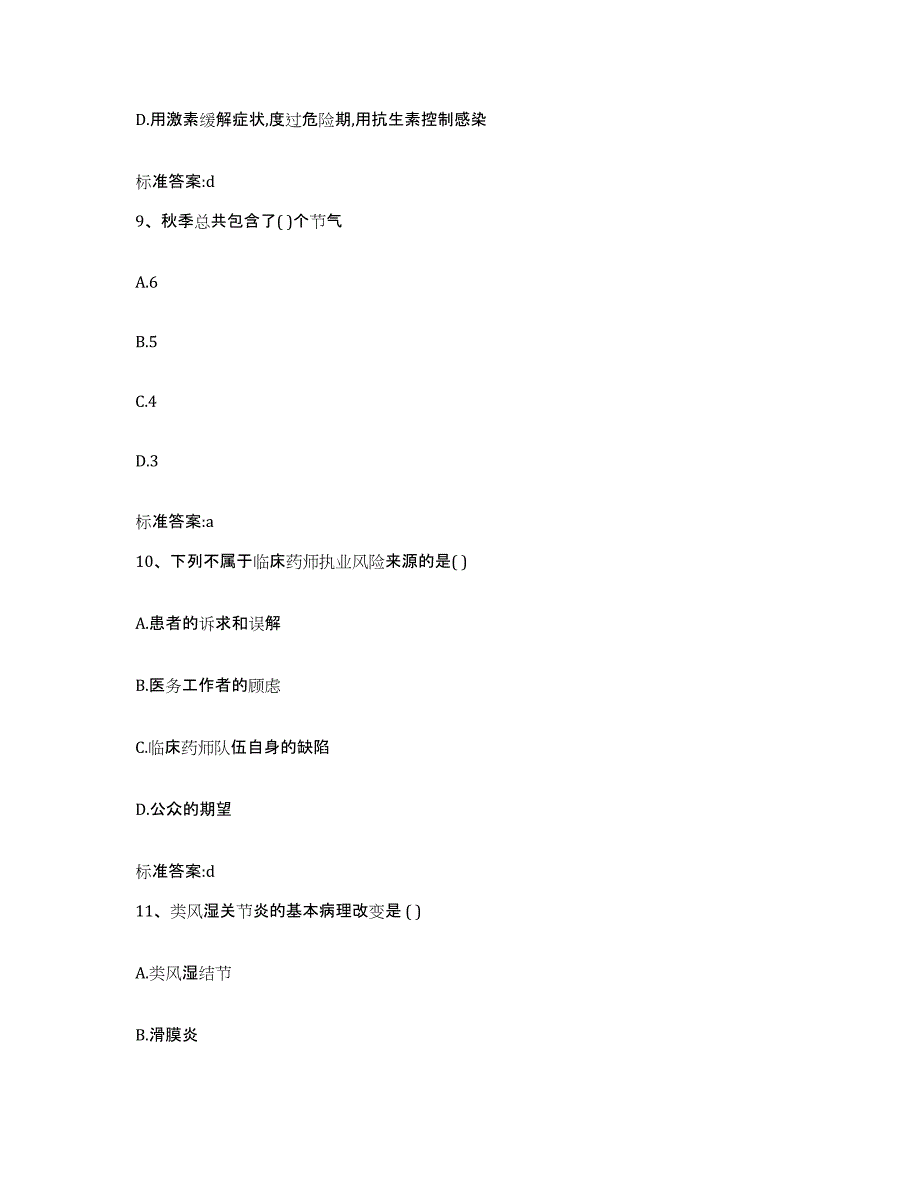 D.用激素缓解症状,度过危险期,用抗生素控制感染

标准答案:d

9、秋季总共包含了( )个节气

A.6

B.5

C.4

D.3

标准答案:a

10、下列不属于临床药师执业风险来源的是( )

A.患者的诉求和误解

B.医务工作者的顾虑

C.临床药师队伍自身的缺陷

D.公众的期望

标准答案:d

11、类风湿关节炎的基本病理改变是 ( )

A.类风湿结节

B.滑膜炎